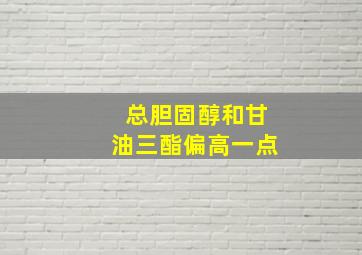 总胆固醇和甘油三酯偏高一点